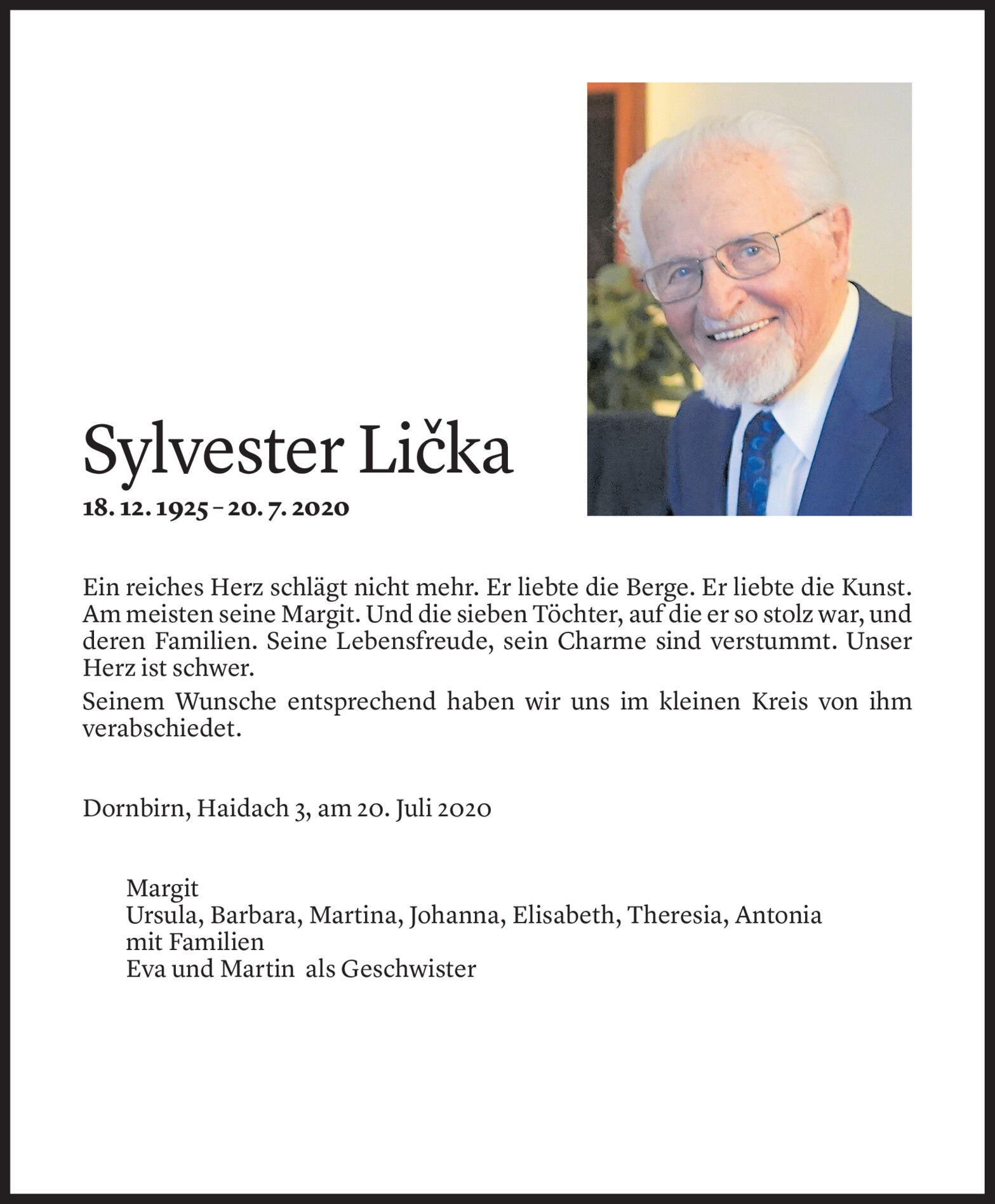 Sylvester Lička

18. 12. 1925 – 20. 7. 2020

Ein reiches Herz schlägt nicht mehr. Er liebte die Berge. Er liebte die Kunst. Am meisten seine Margit. Und die sieben Töchter, auf die er so stolz war, und deren Familien. Seine Lebensfreude, sein Charme sind verstummt. Unser Herz ist schwer.

Seinem Wunsche entsprechend haben wir uns im kleinen Kreis von ihm verabschiedet.

Dornbirn, Haidach 3, am 20. Juli 2020

Margit
Ursula, Barbara, Martina, Johanna, Elisabeth, Theresia, Antonia
mit Familien
Eva und Martin als Geschwister